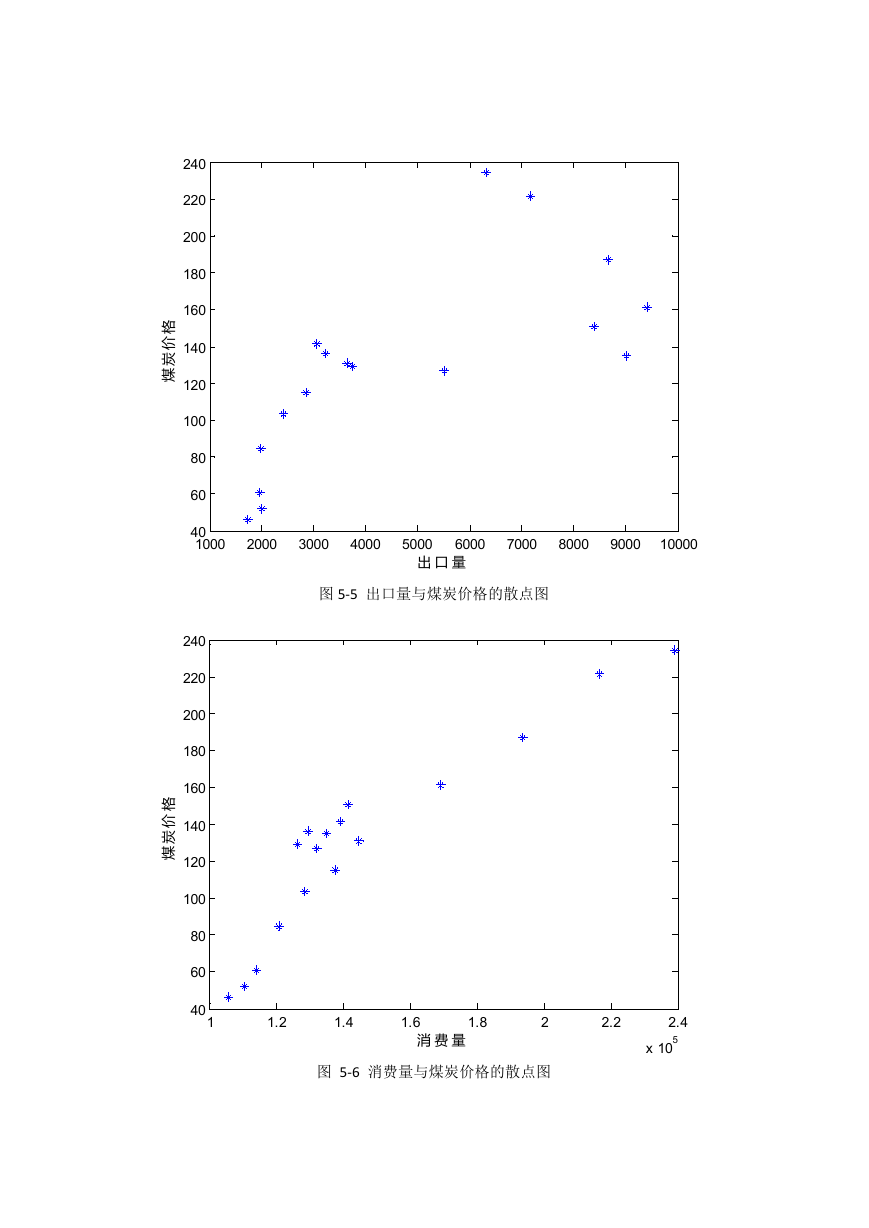 240
220
200
180
160
140
120
100
80
60
40

煤炭价格

1000 2000 3000 4000 5000 6000 7000 8000 9000 10000

出口量

图 5-5 出口量与煤炭价格的散点图

240
220
200
180
160
140
120
100
80
60
40

煤炭价格

1 1.2 1.4 1.6 1.8 2 2.2 2.4

消费量

x $10^5$

图 5-6 消费量与煤炭价格的散点图